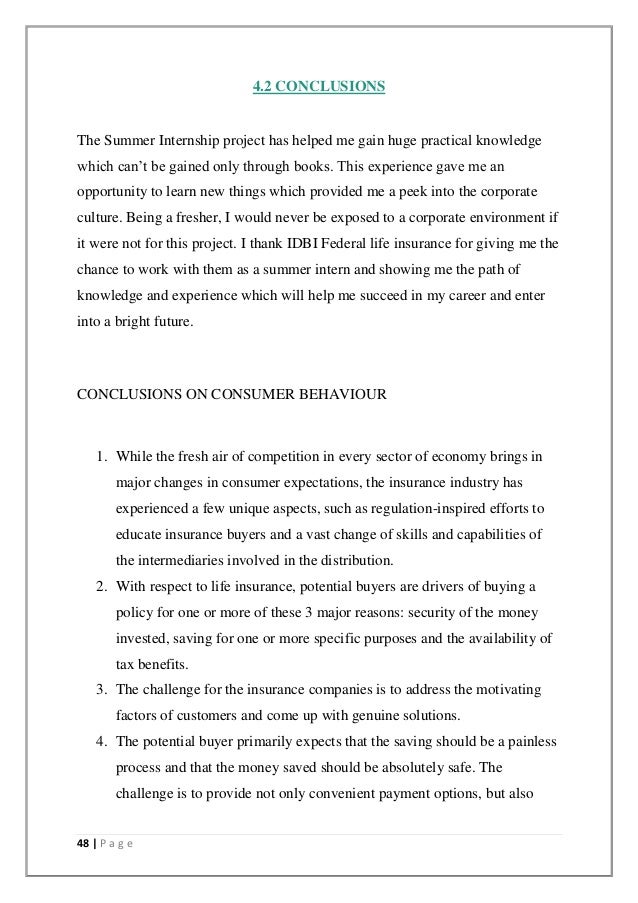 4.2 CONCLUSIONS

The Summer Internship project has helped me gain huge practical knowledge which can't be gained only through books. This experience gave me an opportunity to learn new things which provided me a peek into the corporate culture. Being a fresher, I would never be exposed to a corporate environment if it were not for this project. I thank IDBI Federal life insurance for giving me the chance to work with them as a summer intern and showing me the path of knowledge and experience which will help me succeed in my career and enter into a bright future.

CONCLUSIONS ON CONSUMER BEHAVIOUR

1. While the fresh air of competition in every sector of economy brings in major changes in consumer expectations, the insurance industry has experienced a few unique aspects, such as regulation-inspired efforts to educate insurance buyers and a vast change of skills and capabilities of the intermediaries involved in the distribution.
2. With respect to life insurance, potential buyers are drivers of buying a policy for one or more of these 3 major reasons: security of the money invested, saving for one or more specific purposes and the availability of tax benefits.
3. The challenge for the insurance companies is to address the motivating factors of customers and come up with genuine solutions.
4. The potential buyer primarily expects that the saving should be a painless process and that the money saved should be absolutely safe. The challenge is to provide not only convenient payment options, but also

48 | P a g e